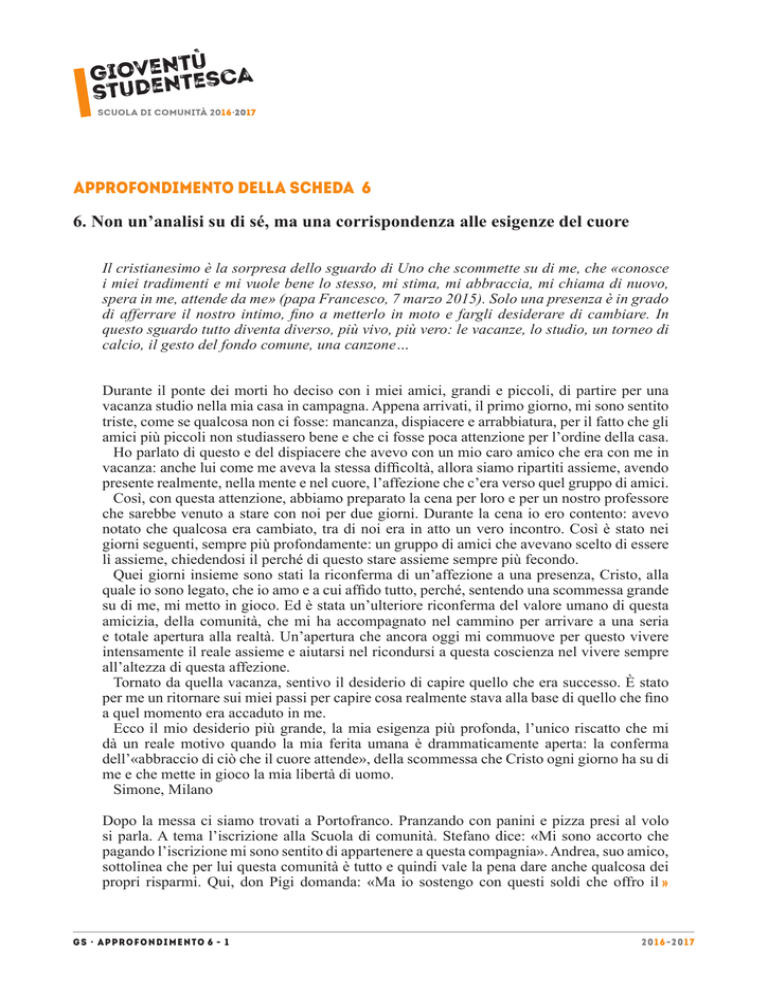 GIOVENTÙ STUDENTESCA
SCUOLA DI COMUNITÀ 2016·2017

APPROFONDIMENTO DELLA SCHEDA 6

6. Non un'analisi su di sé, ma una corrispondenza alle esigenze del cuore

Il cristianesimo è la sorpresa dello sguardo di Uno che scommette su di me, che «conosce i miei tradimenti e mi vuole bene lo stesso, mi stima, mi abbraccia, mi chiama di nuovo, spera in me, attende da me» (papa Francesco, 7 marzo 2015). Solo una presenza è in grado di afferrare il nostro intimo, fino a metterlo in moto e fargli desiderare di cambiare. In questo sguardo tutto diventa diverso, più vivo, più vero: le vacanze, lo studio, un torneo di calcio, il gesto del fondo comune, una canzone…

Durante il ponte dei morti ho deciso con i miei amici, grandi e piccoli, di partire per una vacanza studio nella mia casa in campagna. Appena arrivati, il primo giorno, mi sono sentito triste, come se qualcosa non ci fosse: mancanza, dispiacere e arrabbiatura, per il fatto che gli amici più piccoli non studiassero bene e che ci fosse poca attenzione per l'ordine della casa.
Ho parlato di questo e del dispiacere che avevo con un mio caro amico che era con me in vacanza: anche lui come me aveva la stessa difficoltà, allora siamo ripartiti assieme, avendo presente realmente, nella mente e nel cuore, l'affezione che c'era verso quel gruppo di amici.
Così, con questa attenzione, abbiamo preparato la cena per loro e per un nostro professore che sarebbe venuto a stare con noi per due giorni. Durante la cena io ero contento: avevo notato che qualcosa era cambiato, tra di noi era in atto un vero incontro. Così è stato nei giorni seguenti, sempre più profondamente: un gruppo di amici che avevano scelto di essere lì assieme, chiedendosi il perché di questo stare assieme sempre più fecondo.
Quei giorni insieme sono stati la riconferma di un'affezione a una presenza, Cristo, alla quale io sono legato, che io amo e a cui affido tutto, perché, sentendo una scommessa grande su di me, mi metto in gioco. Ed è stata un'ulteriore riconferma del valore umano di questa amicizia, della comunità, che mi ha accompagnato nel cammino per arrivare a una seria e totale apertura alla realtà. Un'apertura che ancora oggi mi commuove per questo vivere intensamente il reale assieme e aiutarsi nel ricondursi a questa coscienza nel vivere sempre all'altezza di questa affezione.
Tornato da quella vacanza, sentivo il desiderio di capire quello che era successo. È stato per me un ritornare sui miei passi per capire cosa realmente stava alla base di quello che fino a quel momento era accaduto in me.
Ecco il mio desiderio più grande, la mia esigenza più profonda, l'unico riscatto che mi dà un reale motivo quando la mia ferita umana è drammaticamente aperta: la conferma dell'«abbraccio di ciò che il cuore attende», della scommessa che Cristo ogni giorno ha su di me e che mette in gioco la mia libertà di uomo.
Simone, Milano

Dopo la messa ci siamo trovati a Portofranco. Pranzando con panini e pizza presi al volo si parla. A tema l'iscrizione alla Scuola di comunità. Stefano dice: «Mi sono accorto che pagando l'iscrizione mi sono sentito di appartenere a questa compagnia». Andrea, suo amico, sottolinea che per lui questa comunità è tutto e quindi vale la pena dare anche qualcosa dei propri risparmi. Qui, don Pigi domanda: «Ma io sostengo con questi soldi che offro il »

GS · APPROFONDIMENTO 6 - 1 2016-2017